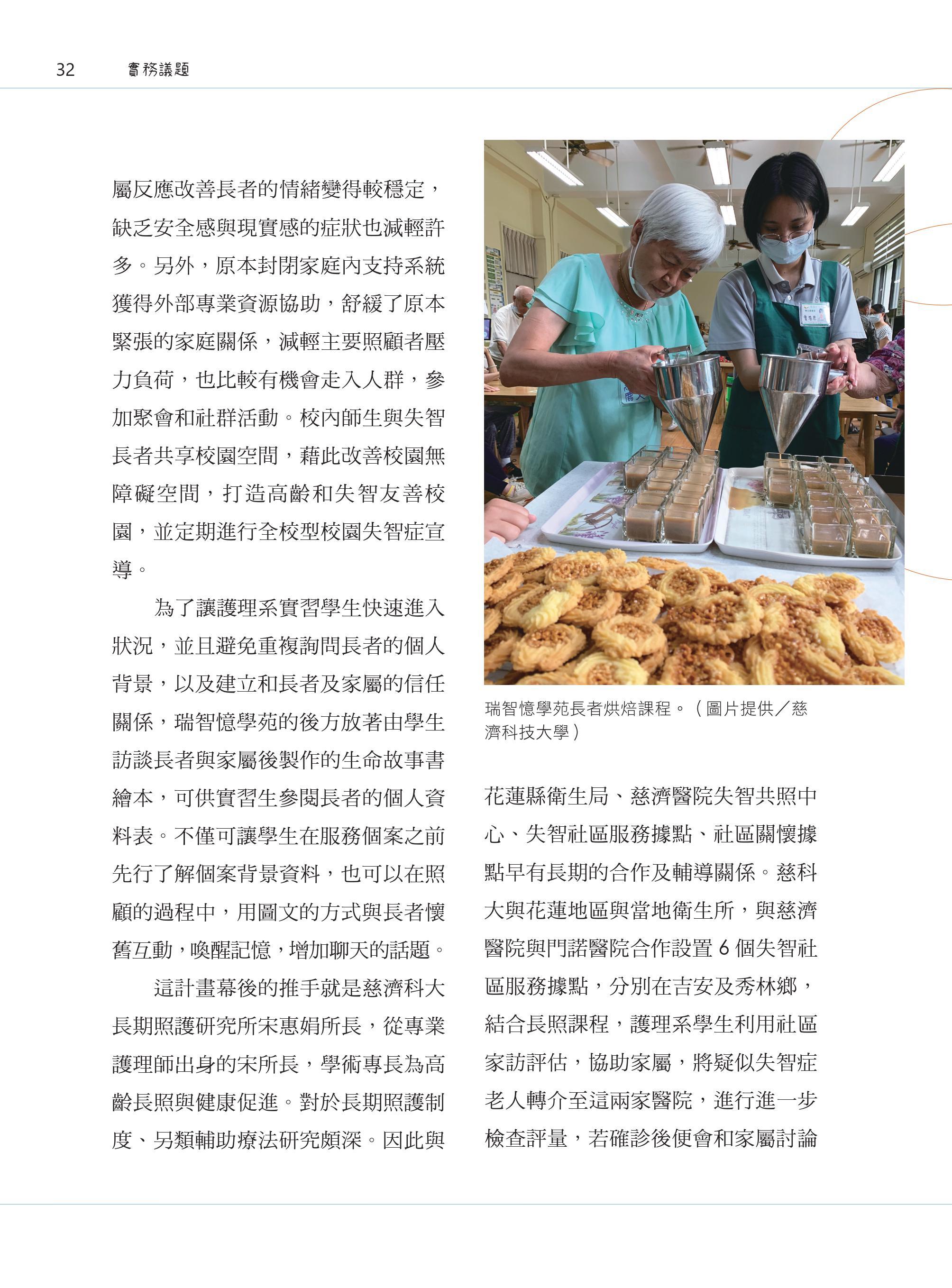 32 實務議題

屬反應改善長者的情緒變得較穩定，缺乏安全感與現實感的症狀也減輕許多。另外，原本封閉家庭內支持系統獲得外部專業資源協助，舒緩了原本緊張的家庭關係，減輕主要照顧者壓力負荷，也比較有機會走入人群，參加聚會和社群活動。校內師生與失智長者共享校園空間，藉此改善校園無障礙空間，打造高齡和失智友善校園，並定期進行全校型校園失智症宣導。

為了讓護理系實習學生快速進入狀況，並且避免重複詢問長者的個人背景，以及建立和長者及家屬的信任關係，瑞智憶學苑的後方放著由學生訪談長者與家屬後製作的生命故事書繪本，可供實習生參閱長者的個人資料表。不僅可讓學生在服務個案之前先行了解個案背景資料，也可以在照顧的過程中，用圖文的方式與長者懷舊互動，喚醒記憶，增加聊天的話題。

這計畫幕後的推手就是慈濟科大長期照護研究所宋惠娟所長，從專業護理師出身的宋所長，學術專長為高齡長照與健康促進。對於長期照護制度、另類輔助療法研究頗深。因此與

瑞智憶學苑長者烘焙課程。（圖片提供／慈濟科技大學）

花蓮縣衛生局、慈濟醫院失智共照中心、失智社區服務據點、社區關懷據點早有長期的合作及輔導關係。慈科大與花蓮地區與當地衛生所，與慈濟醫院與門諾醫院合作設置 6 個失智社區服務據點，分別在吉安及秀林鄉，結合長照課程，護理系學生利用社區家訪評估，協助家屬，將疑似失智症老人轉介至這兩家醫院，進行進一步檢查評量，若確診後便會和家屬討論